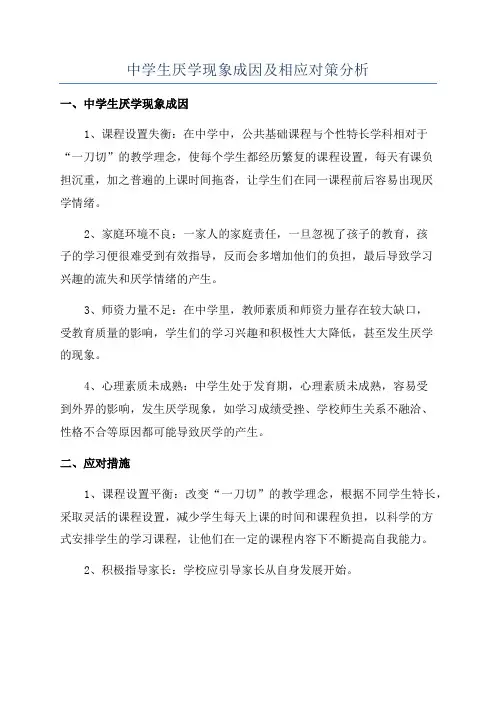 中学生厌学现象成因及相应对策分析

一、中学生厌学现象成因

1、课程设置失衡：在中学中，公共基础课程与个性特长学科相对于“一刀切”的教学理念，使每个学生都经历繁复的课程设置，每天有课负担沉重，加之普遍的上课时间拖沓，让学生们在同一课程前后容易出现厌学情绪。

2、家庭环境不良：一家人的家庭责任，一旦忽视了孩子的教育，孩子的学习便很难受到有效指导，反而会多增加他们的负担，最后导致学习兴趣的流失和厌学情绪的产生。

3、师资力量不足：在中学里，教师素质和师资力量存在较大缺口，受教育质量的影响，学生们的学习兴趣和积极性大大降低，甚至发生厌学的现象。

4、心理素质未成熟：中学生处于发育期，心理素质未成熟，容易受到外界的影响，发生厌学现象，如学习成绩受挫、学校师生关系不融洽、性格不合等原因都可能导致厌学的产生。

二、应对措施

1、课程设置平衡：改变“一刀切”的教学理念，根据不同学生特长，采取灵活的课程设置，减少学生每天上课的时间和课程负担，以科学的方式安排学生的学习课程，让他们在一定的课程内容下不断提高自我能力。

2、积极指导家长：学校应引导家长从自身发展开始。